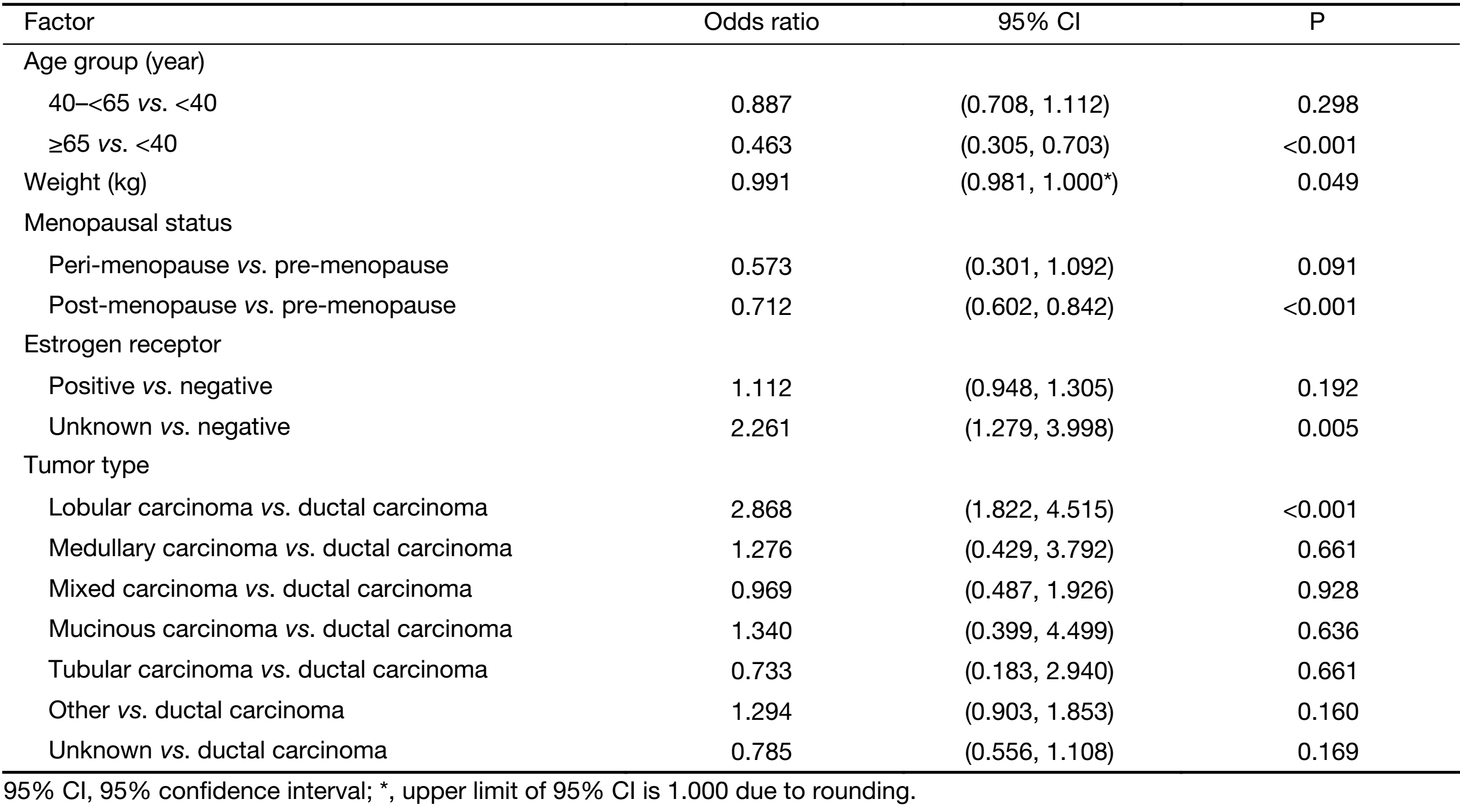 | Factor | Odds ratio | 95% CI | P |
|---|---|---|---|
| Age group (year) | | | |
| 40–<65 vs. <40 | 0.887 | (0.708, 1.112) | 0.298 |
| ≥65 vs. <40 | 0.463 | (0.305, 0.703) | <0.001 |
| Weight (kg) | 0.991 | (0.981, 1.000*) | 0.049 |
| Menopausal status | | | |
| Peri-menopause vs. pre-menopause | 0.573 | (0.301, 1.092) | 0.091 |
| Post-menopause vs. pre-menopause | 0.712 | (0.602, 0.842) | <0.001 |
| Estrogen receptor | | | |
| Positive vs. negative | 1.112 | (0.948, 1.305) | 0.192 |
| Unknown vs. negative | 2.261 | (1.279, 3.998) | 0.005 |
| Tumor type | | | |
| Lobular carcinoma vs. ductal carcinoma | 2.868 | (1.822, 4.515) | <0.001 |
| Medullary carcinoma vs. ductal carcinoma | 1.276 | (0.429, 3.792) | 0.661 |
| Mixed carcinoma vs. ductal carcinoma | 0.969 | (0.487, 1.926) | 0.928 |
| Mucinous carcinoma vs. ductal carcinoma | 1.340 | (0.399, 4.499) | 0.636 |
| Tubular carcinoma vs. ductal carcinoma | 0.733 | (0.183, 2.940) | 0.661 |
| Other vs. ductal carcinoma | 1.294 | (0.903, 1.853) | 0.160 |
| Unknown vs. ductal carcinoma | 0.785 | (0.556, 1.108) | 0.169 |

95% CI, 95% confidence interval; *, upper limit of 95% CI is 1.000 due to rounding.